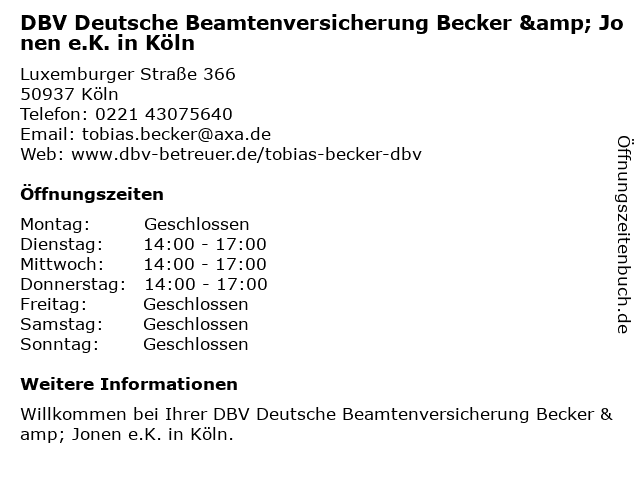 DBV Deutsche Beamtenversicherung Becker &amp; Jonen e.K. in Köln

Luxemburger Straße 366
50937 Köln
Telefon: 0221 43075640
Email: tobias.becker@axa.de
Web: www.dbv-betreuer.de/tobias-becker-dbv

Öffnungszeiten

Montag: Geschlossen
Dienstag: 14:00 - 17:00
Mittwoch: 14:00 - 17:00
Donnerstag: 14:00 - 17:00
Freitag: Geschlossen
Samstag: Geschlossen
Sonntag: Geschlossen

Weitere Informationen

Willkommen bei Ihrer DBV Deutsche Beamtenversicherung Becker &amp; Jonen e.K. in Köln.

Öffnungszeitenbuch.de